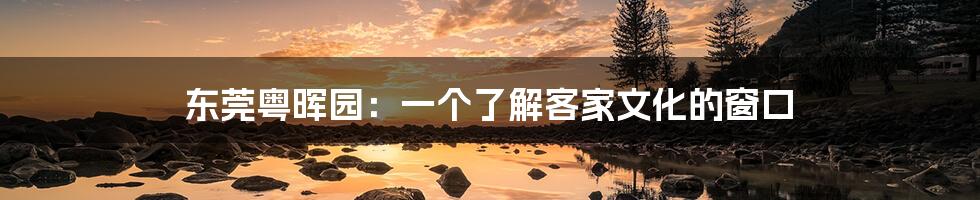 东莞粤晖园：一个了解客家文化的窗口